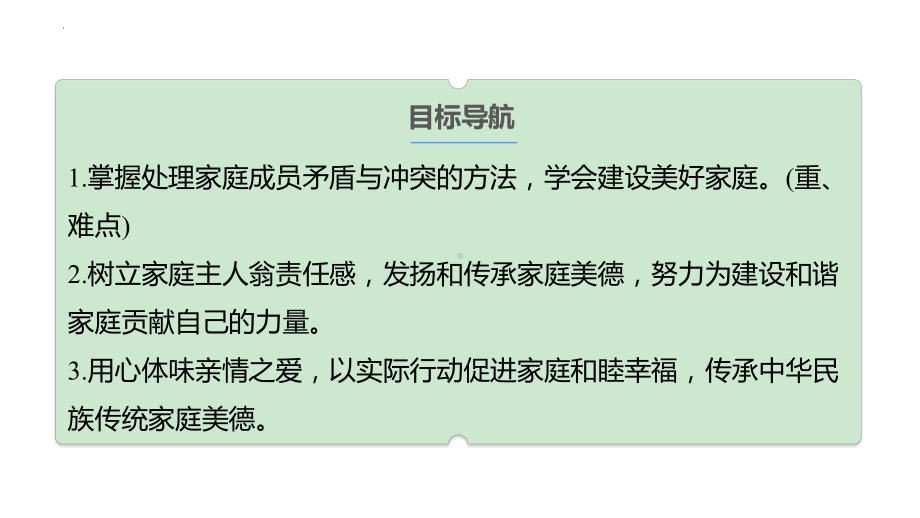 目标导航

1.掌握处理家庭成员矛盾与冲突的方法，学会建设美好家庭。(重、难点)

2.树立家庭主人翁责任感，发扬和传承家庭美德，努力为建设和谐家庭贡献自己的力量。

3.用心体味亲情之爱，以实际行动促进家庭和睦幸福，传承中华民族传统家庭美德。